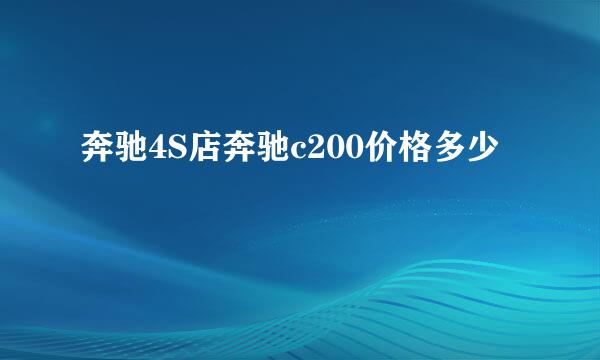 奔驰4S店奔驰c200价格多少